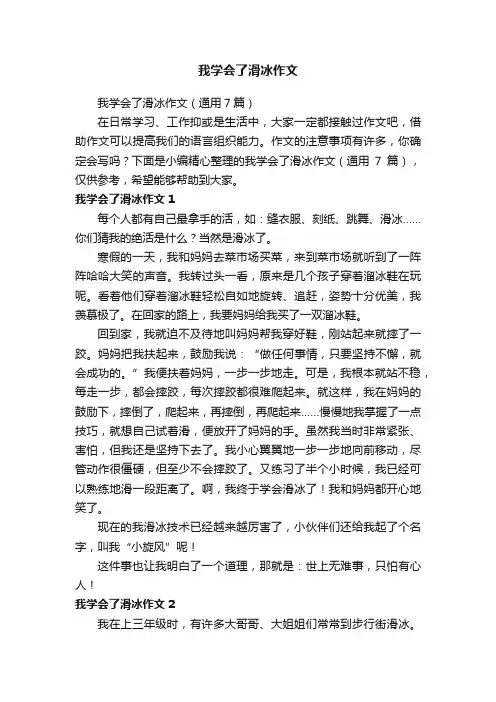 我学会了滑冰作文

我学会了滑冰作文（通用7篇）

在日常学习、工作抑或是生活中，大家一定都接触过作文吧，借助作文可以提高我们的语言组织能力。作文的注意事项有许多，你确定会写吗？下面是小编精心整理的我学会了滑冰作文（通用 7 篇），仅供参考，希望能够帮助到大家。

我学会了滑冰作文 1

每个人都有自己最拿手的活，如：缝衣服、刻纸、跳舞、滑冰……你们猜我的绝活是什么？当然是滑冰了。

寒假的一天，我和妈妈去菜市场买菜，来到菜市场就听到了一阵阵哈哈大笑的声音。我转过头一看，原来是几个孩子穿着溜冰鞋在玩呢。看着他们穿着溜冰鞋轻松自如地旋转、追赶，姿势十分优美，我羡慕极了。在回家的路上，我要妈妈给我买了一双溜冰鞋。

回到家，我就迫不及待地叫妈妈帮我穿好鞋，刚站起来就摔了一跤。妈妈把我扶起来，鼓励我说：“做任何事情，只要坚持不懈，就会成功的。”我便扶着妈妈，一步一步地走。可是，我根本就站不稳，每走一步，都会摔跤，每次摔跤都很难爬起来。就这样，我在妈妈的鼓励下，摔倒了，爬起来，再摔倒，再爬起来……慢慢地我掌握了一点技巧，就想自己试着滑，便放开了妈妈的手。虽然我当时非常紧张、害怕，但我还是坚持下去了。我小心翼翼地一步一步地向前移动，尽管动作很僵硬，但至少不会摔跤了。又练习了半个小时候，我已经可以熟练地滑一段距离了。啊，我终于学会滑冰了！我和妈妈都开心地笑了。

现在的我滑冰技术已经越来越厉害了，小伙伴们还给我起了个名字，叫我“小旋风”呢！

这件事也让我明白了一个道理，那就是：世上无难事，只怕有心人！

我学会了滑冰作文 2

我在上三年级时，有许多大哥哥、大姐姐们常常到步行街滑冰。